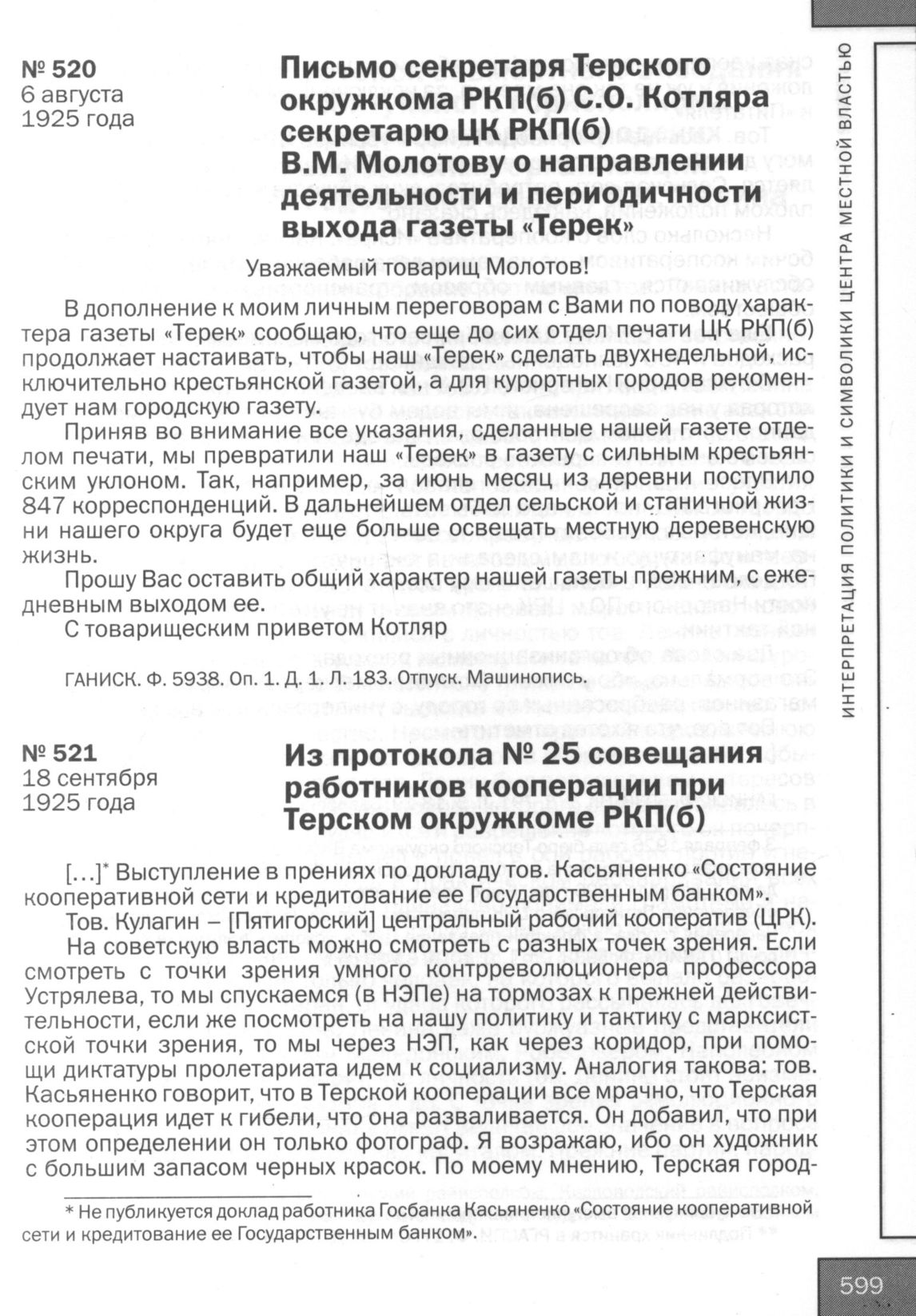 № 520
6 августа
1925 года

Письмо секретаря Терского окружкома РКП(б) С.О. Котляра секретарю ЦК РКП(б) В.М. Молотову о направлении деятельности и периодичности выхода газеты «Терек»

Уважаемый товарищ Молотов!

В дополнение к моим личным переговорам с Вами по поводу характера газеты «Терек» сообщаю, что еще до сих отдел печати ЦК РКП(б) продолжает настаивать, чтобы наш «Терек» сделать двухнедельной, исключительно крестьянской газетой, а для курортных городов рекомендует нам городскую газету.

Приняв во внимание все указания, сделанные нашей газете отделом печати, мы превратили наш «Терек» в газету с сильным крестьянским уклоном. Так, например, за июнь месяц из деревни поступило 847 корреспонденций. В дальнейшем отдел сельской и станичной жизни нашего округа будет еще больше освещать местную деревенскую жизнь.

Прошу Вас оставить общий характер нашей газеты прежним, с ежедневным выходом ее.

С товарищеским приветом Котляр

ГАНИСК. Ф. 5938. Оп. 1. Д. 1. Л. 183. Отпуск. Машинопись.

№ 521
18 сентября
1925 года

Из протокола № 25 совещания работников кооперации при Терском окружкоме РКП(б)

[...]* Выступление в прениях по докладу тов. Касьяненко «Состояние кооперативной сети и кредитование ее Государственным банком».

Тов. Кулагин – [Пятигорский] центральный рабочий кооператив (ЦРК).

На советскую власть можно смотреть с разных точек зрения. Если смотреть с точки зрения умного контрреволюционера профессора Устрялева, то мы спускаемся (в НЭПе) на тормозах к прежней действительности, если же посмотреть на нашу политику и тактику с марксистской точки зрения, то мы через НЭП, как через коридор, при помощи диктатуры пролетариата идем к социализму. Аналогия такова: тов. Касьяненко говорит, что в Терской кооперации все мрачно, что Терская кооперация идет к гибели, что она разваливается. Он добавил, что при этом определении он только фотограф. Я возражаю, ибо он художник с большим запасом черных красок. По моему мнению, Терская город-

* Не публикуется доклад работника Госбанка Касьяненко «Состояние кооперативной сети и кредитование ее Государственным банком».

ИНТЕРПРЕТАЦИЯ ПОЛИТИКИ И СИМВОЛИКИ ЦЕНТРА МЕСТНОЙ ВЛАСТЬЮ

599